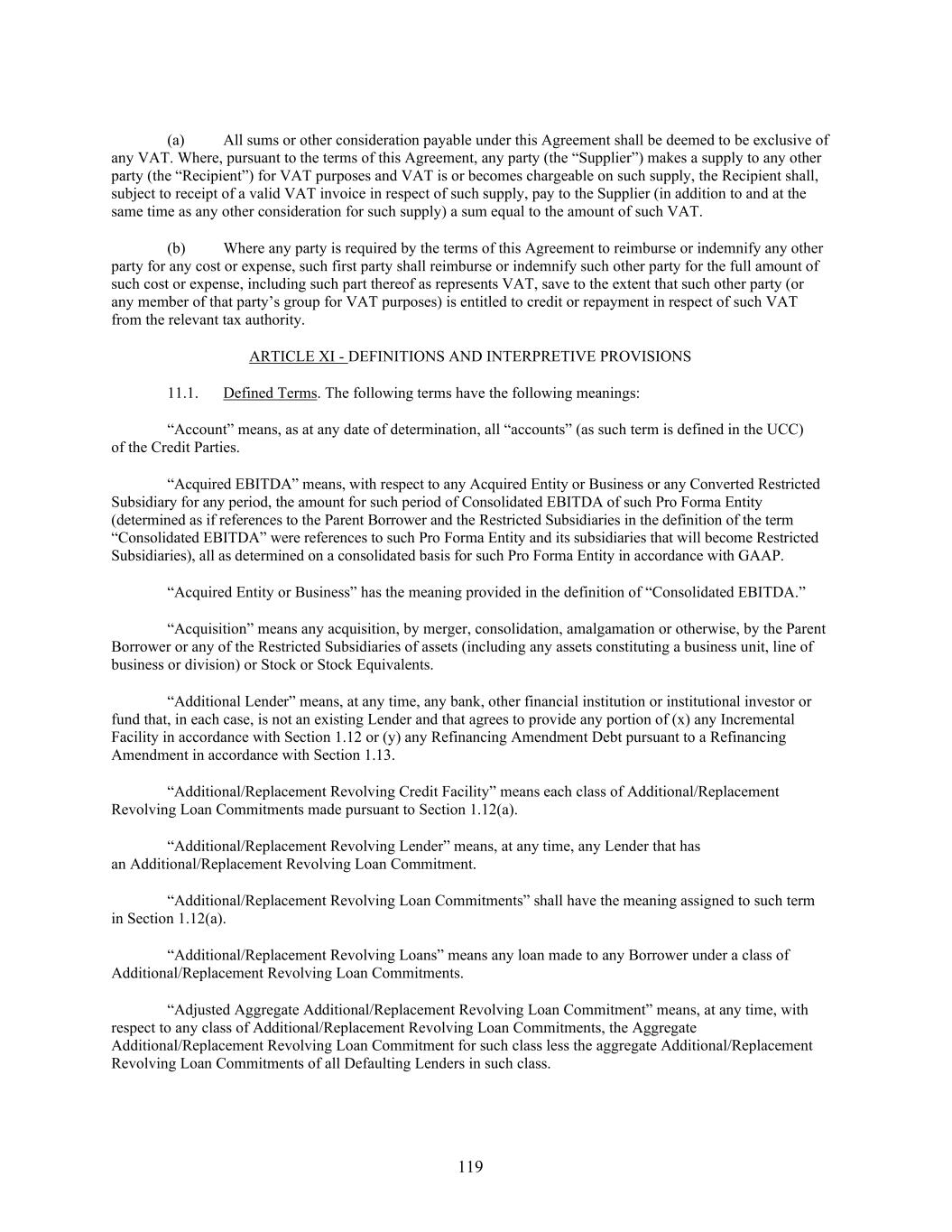 (a) All sums or other consideration payable under this Agreement shall be deemed to be exclusive of any VAT. Where, pursuant to the terms of this Agreement, any party (the “Supplier”) makes a supply to any other party (the “Recipient”) for VAT purposes and VAT is or becomes chargeable on such supply, the Recipient shall, subject to receipt of a valid VAT invoice in respect of such supply, pay to the Supplier (in addition to and at the same time as any other consideration for such supply) a sum equal to the amount of such VAT.

(b) Where any party is required by the terms of this Agreement to reimburse or indemnify any other party for any cost or expense, such first party shall reimburse or indemnify such other party for the full amount of such cost or expense, including such part thereof as represents VAT, save to the extent that such other party (or any member of that party’s group for VAT purposes) is entitled to credit or repayment in respect of such VAT from the relevant tax authority.

ARTICLE XI - DEFINITIONS AND INTERPRETIVE PROVISIONS

11.1. Defined Terms. The following terms have the following meanings:

“Account” means, as at any date of determination, all “accounts” (as such term is defined in the UCC) of the Credit Parties.

“Acquired EBITDA” means, with respect to any Acquired Entity or Business or any Converted Restricted Subsidiary for any period, the amount for such period of Consolidated EBITDA of such Pro Forma Entity (determined as if references to the Parent Borrower and the Restricted Subsidiaries in the definition of the term “Consolidated EBITDA” were references to such Pro Forma Entity and its subsidiaries that will become Restricted Subsidiaries), all as determined on a consolidated basis for such Pro Forma Entity in accordance with GAAP.

“Acquired Entity or Business” has the meaning provided in the definition of “Consolidated EBITDA.”

“Acquisition” means any acquisition, by merger, consolidation, amalgamation or otherwise, by the Parent Borrower or any of the Restricted Subsidiaries of assets (including any assets constituting a business unit, line of business or division) or Stock or Stock Equivalents.

“Additional Lender” means, at any time, any bank, other financial institution or institutional investor or fund that, in each case, is not an existing Lender and that agrees to provide any portion of (x) any Incremental Facility in accordance with Section 1.12 or (y) any Refinancing Amendment Debt pursuant to a Refinancing Amendment in accordance with Section 1.13.

“Additional/Replacement Revolving Credit Facility” means each class of Additional/Replacement Revolving Loan Commitments made pursuant to Section 1.12(a).

“Additional/Replacement Revolving Lender” means, at any time, any Lender that has an Additional/Replacement Revolving Loan Commitment.

“Additional/Replacement Revolving Loan Commitments” shall have the meaning assigned to such term in Section 1.12(a).

“Additional/Replacement Revolving Loans” means any loan made to any Borrower under a class of Additional/Replacement Revolving Loan Commitments.

“Adjusted Aggregate Additional/Replacement Revolving Loan Commitment” means, at any time, with respect to any class of Additional/Replacement Revolving Loan Commitments, the Aggregate Additional/Replacement Revolving Loan Commitment for such class less the aggregate Additional/Replacement Revolving Loan Commitments of all Defaulting Lenders in such class.

119